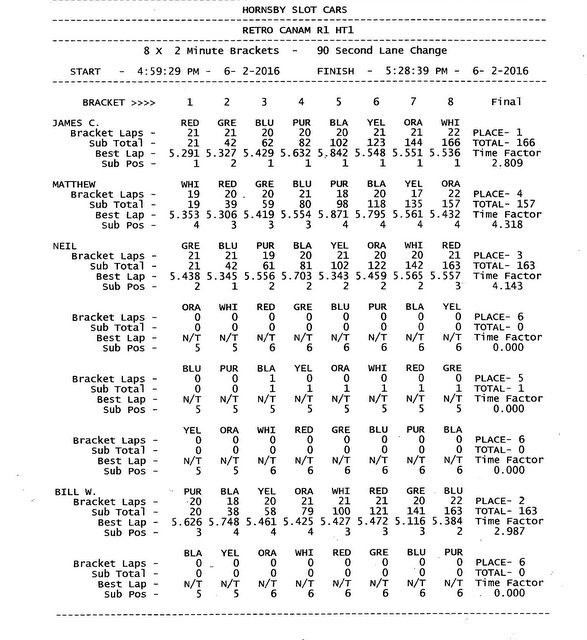 HORNSBY SLOT CARS

RETRO CANAM R1 HT1

8 X 2 Minute Brackets - 90 Second Lane Change

START - 4:59:29 PM - 6- 2-2016 FINISH - 5:28:39 PM - 6- 2-2016

| BRACKET >>>> | 1 | 2 | 3 | 4 | 5 | 6 | 7 | 8 | Final |
|---|---|---|---|---|---|---|---|---|---|
| JAMES C. | RED | GRE | BLU | PUR | BLA | YEL | ORA | WHI | |
| Bracket Laps - | 21 | 21 | 20 | 20 | 20 | 21 | 21 | 22 | PLACE- 1 |
| Sub Total - | 21 | 42 | 62 | 82 | 102 | 123 | 144 | 166 | TOTAL- 166 |
| Best Lap - | 5.291 | 5.327 | 5.429 | 5.632 | 5.842 | 5.548 | 5.551 | 5.536 | Time Factor |
| Sub Pos - | 1 | 2 | 1 | 1 | 1 | 1 | 1 | 1 | 2.809 |
| MATTHEW | WHI | RED | GRE | BLU | PUR | BLA | YEL | ORA | |
| Bracket Laps - | 19 | 20 | 20 | 21 | 18 | 20 | 17 | 22 | PLACE- 4 |
| Sub Total - | 19 | 39 | 59 | 80 | 98 | 118 | 135 | 157 | TOTAL- 157 |
| Best Lap - | 5.353 | 5.306 | 5.419 | 5.554 | 5.871 | 5.795 | 5.561 | 5.432 | Time Factor |
| Sub Pos - | 4 | 3 | 3 | 3 | 4 | 4 | 4 | 4 | 4.318 |
| NEIL | GRE | BLU | PUR | BLA | YEL | ORA | WHI | RED | |
| Bracket Laps - | 21 | 21 | 19 | 20 | 21 | 20 | 20 | 21 | PLACE- 3 |
| Sub Total - | 21 | 42 | 61 | 81 | 102 | 122 | 142 | 163 | TOTAL- 163 |
| Best Lap - | 5.438 | 5.345 | 5.556 | 5.703 | 5.343 | 5.459 | 5.565 | 5.557 | Time Factor |
| Sub Pos - | 2 | 1 | 2 | 2 | 2 | 2 | 2 | 3 | 4.143 |
| | ORA | WHI | RED | GRE | BLU | PUR | BLA | YEL | |
| Bracket Laps - | 0 | 0 | 0 | 0 | 0 | 0 | 0 | 0 | PLACE- 6 |
| Sub Total - | 0 | 0 | 0 | 0 | 0 | 0 | 0 | 0 | TOTAL- 0 |
| Best Lap - | N/T | N/T | N/T | N/T | N/T | N/T | N/T | N/T | Time Factor |
| Sub Pos - | 5 | 5 | 6 | 6 | 6 | 6 | 6 | 6 | 0.000 |
| | BLU | PUR | BLA | YEL | ORA | WHI | RED | GRE | |
| Bracket Laps - | 0 | 0 | 1 | 0 | 0 | 0 | 0 | 0 | PLACE- 5 |
| Sub Total - | 0 | 0 | 1 | 1 | 1 | 1 | 1 | 1 | TOTAL- 1 |
| Best Lap - | N/T | N/T | N/T | N/T | N/T | N/T | N/T | N/T | Time Factor |
| Sub Pos - | 5 | 5 | 5 | 5 | 5 | 5 | 5 | 5 | 0.000 |
| | YEL | ORA | WHI | RED | GRE | BLU | PUR | BLA | |
| Bracket Laps - | 0 | 0 | 0 | 0 | 0 | 0 | 0 | 0 | PLACE- 6 |
| Sub Total - | 0 | 0 | 0 | 0 | 0 | 0 | 0 | 0 | TOTAL- 0 |
| Best Lap - | N/T | N/T | N/T | N/T | N/T | N/T | N/T | N/T | Time Factor |
| Sub Pos - | 5 | 5 | 6 | 6 | 6 | 6 | 6 | 6 | 0.000 |
| BILL W. | PUR | BLA | YEL | ORA | WHI | RED | GRE | BLU | |
| Bracket Laps - | 20 | 18 | 20 | 21 | 21 | 21 | 20 | 22 | PLACE- 2 |
| Sub Total - | 20 | 38 | 58 | 79 | 100 | 121 | 141 | 163 | TOTAL- 163 |
| Best Lap - | 5.626 | 5.748 | 5.461 | 5.425 | 5.427 | 5.472 | 5.116 | 5.384 | Time Factor |
| Sub Pos - | 3 | 4 | 4 | 4 | 3 | 3 | 3 | 2 | 2.987 |
| | BLA | YEL | ORA | WHI | RED | GRE | BLU | PUR | |
| Bracket Laps - | 0 | 0 | 0 | 0 | 0 | 0 | 0 | 0 | PLACE- 6 |
| Sub Total - | 0 | 0 | 0 | 0 | 0 | 0 | 0 | 0 | TOTAL- 0 |
| Best Lap - | N/T | N/T | N/T | N/T | N/T | N/T | N/T | N/T | Time Factor |
| Sub Pos - | 5 | 5 | 6 | 6 | 6 | 6 | 6 | 6 | 0.000 |